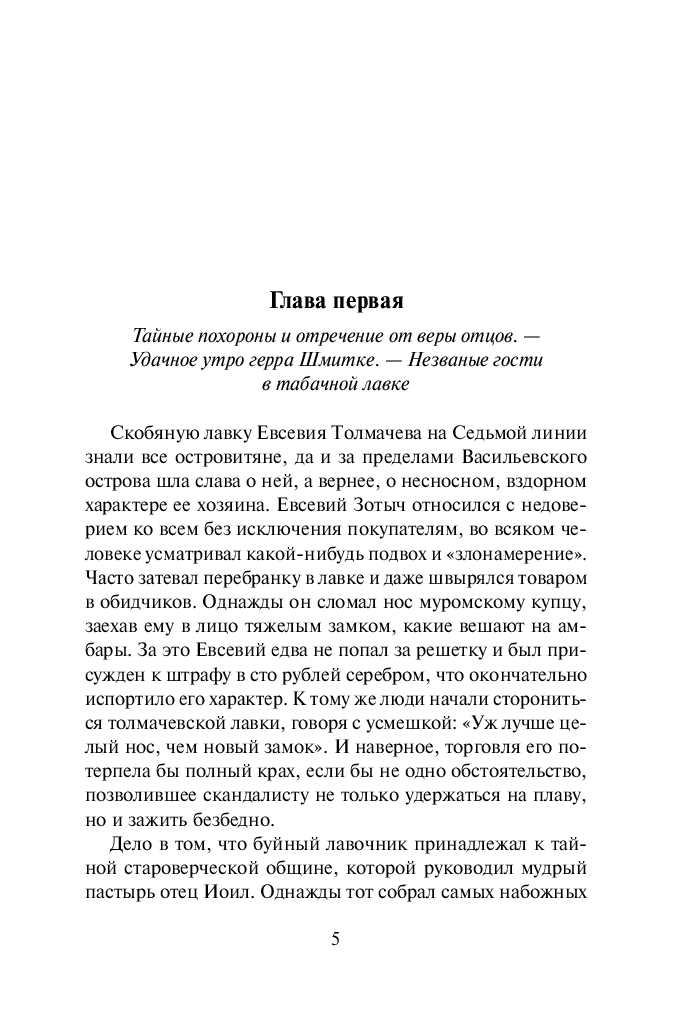 Глава первая

Тайные похороны и отречение от веры отцов. — Удачное утро герра Шмитке. — Незваные гости в табачной лавке

Скобяную лавку Евсевия Толмачева на Седьмой линии знали все островитяне, да и за пределами Васильевского острова шла слава о ней, а вернее, о несносном, вздорном характере ее хозяина. Евсевий Зотыч относился с недоверием ко всем без исключения покупателям, во всяком человеке усматривал какой-нибудь подвох и «злонамерение». Часто затевал перебранку в лавке и даже швырялся товаром в обидчиков. Однажды он сломал нос муромскому купцу, заехав ему в лицо тяжелым замком, какие вешают на амбары. За это Евсевий едва не попал за решетку и был присужден к штрафу в сто рублей серебром, что окончательно испортило его характер. К тому же люди начали сторониться толмачевской лавки, говоря с усмешкой: «Уж лучше целый нос, чем новый замок». И наверное, торговля его потерпела бы полный крах, если бы не одно обстоятельство, позволившее скандалисту не только удержаться на плаву, но и зажить безбедно.

Дело в том, что буйный лавочник принадлежал к тайной староверческой общине, которой руководил мудрый пастырь отец Иоил. Однажды тот собрал самых набожных

5